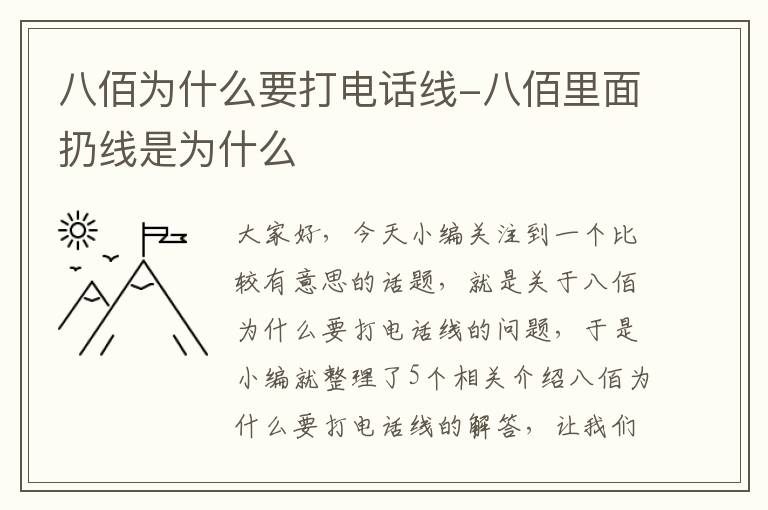 八佰为什么要打电话线-八佰里面扔线是为什么

大家好，今天小编关注到一个比较有意思的话题，就是关于八佰为什么要打电话线的问题，于是小编就整理了5个相关介绍八佰为什么要打电话线的解答，让我们